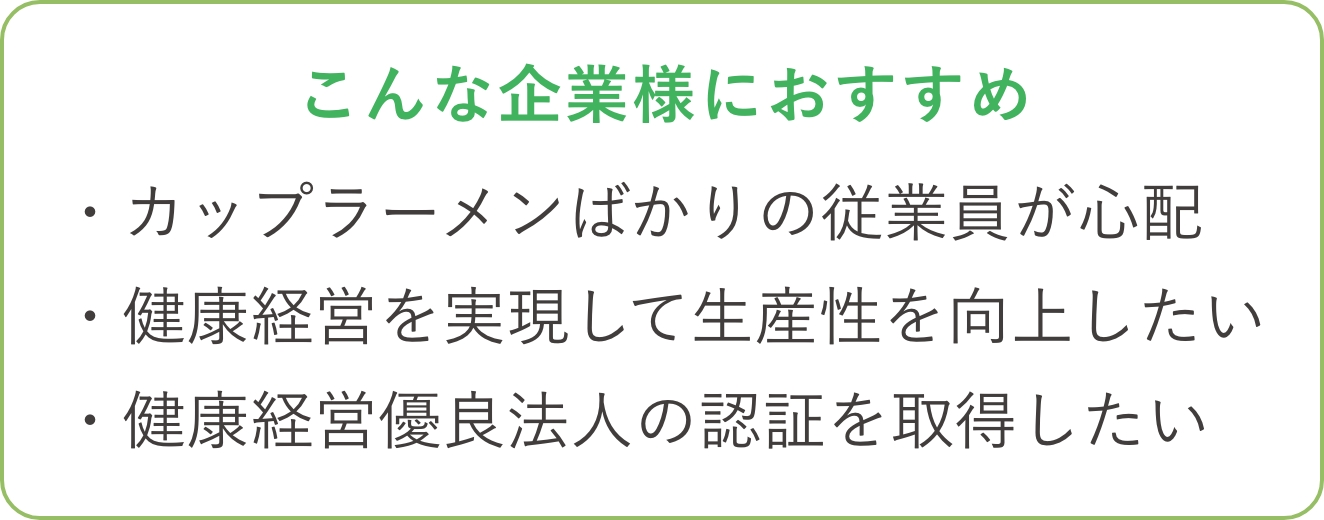 こんな企業様におすすめ

・カップラーメンばかりの従業員が心配
・健康経営を実現して生産性を向上したい
・健康経営優良法人の認証を取得したい